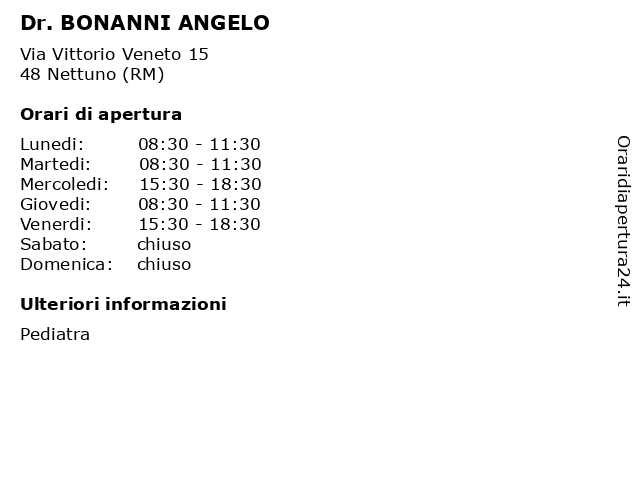 Dr. BONANNI ANGELO

Via Vittorio Veneto 15
48 Nettuno (RM)

Orari di apertura

| | |
|---|---|
| Lunedi: | 08:30 - 11:30 |
| Martedi: | 08:30 - 11:30 |
| Mercoledi: | 15:30 - 18:30 |
| Giovedi: | 08:30 - 11:30 |
| Venerdi: | 15:30 - 18:30 |
| Sabato: | chiuso |
| Domenica: | chiuso |

Ulteriori informazioni

Pediatra

Oraridiapertura24.it